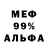 МЕФ
99%
АЛЬФА